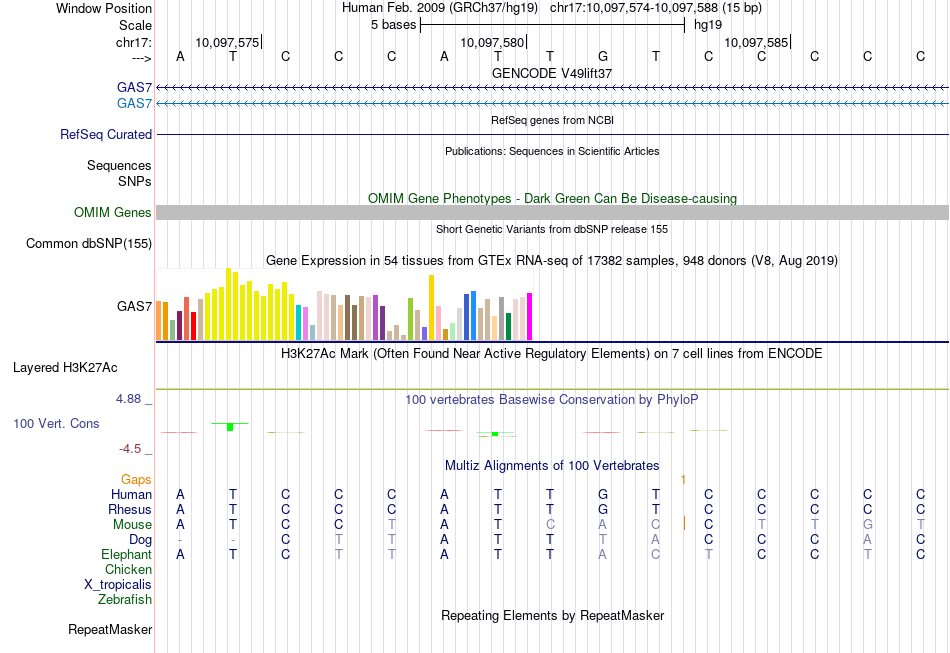 Window Position Human Feb. 2009 (GRCh37/hg19) chr17:10,097,574-10,097,588 (15 bp)
Scale 5 bases hg19
chr17: 10,097,575 10,097,580 10,097,585
---> A T C C C A T T G T C C C C C
GENCODE V49lift37
GAS7
GAS7
RefSeq genes from NCBI
RefSeq Curated
Publications: Sequences in Scientific Articles
Sequences
SNPs
OMIM Gene Phenotypes - Dark Green Can Be Disease-causing
OMIM Genes
Short Genetic Variants from dbSNP release 155
Common dbSNP(155)
Gene Expression in 54 tissues from GTEx RNA-seq of 17382 samples, 948 donors (V8, Aug 2019)
GAS7
H3K27Ac Mark (Often Found Near Active Regulatory Elements) on 7 cell lines from ENCODE
Layered H3K27Ac
4.88 _
100 vertebrates Basewise Conservation by PhyloP
100 Vert. Cons
-4.5 _
Multiz Alignments of 100 Vertebrates
Gaps 1
Human A T C C C A T T G T C C C C C
Rhesus A T C C C A T T G T C C C C C
Mouse A T C C T A T C A C C T T G T
Dog - - C T T A T T T A C T C A C
Elephant A T C T T A T T A C T C C T C
Chicken
X_tropicalis
Zebrafish
Repeating Elements by RepeatMasker
RepeatMasker